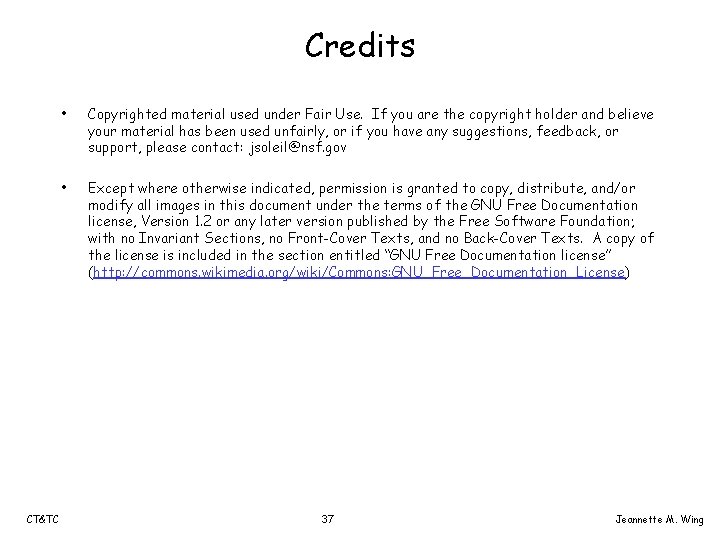 Credits

• Copyrighted material used under Fair Use. If you are the copyright holder and believe your material has been used unfairly, or if you have any suggestions, feedback, or support, please contact: jsoleil@nsf.gov

• Except where otherwise indicated, permission is granted to copy, distribute, and/or modify all images in this document under the terms of the GNU Free Documentation license, Version 1.2 or any later version published by the Free Software Foundation; with no Invariant Sections, no Front-Cover Texts, and no Back-Cover Texts. A copy of the license is included in the section entitled "GNU Free Documentation license" (http://commons.wikimedia.org/wiki/Commons:GNU_Free_Documentation_License)

CT&TC

37

Jeannette M. Wing